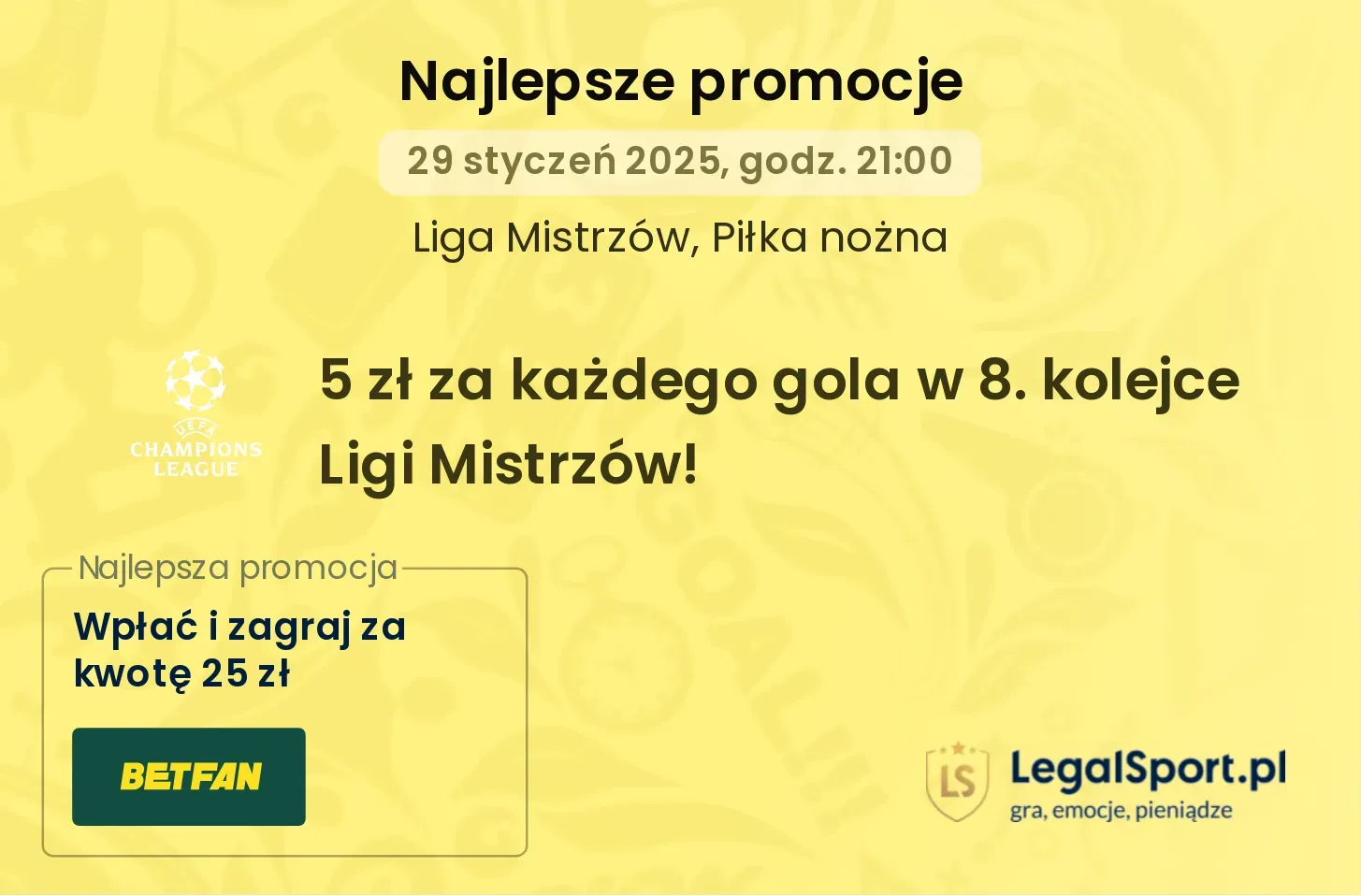 Najlepsze promocje

29 styczeń 2025, godz. 21:00

Liga Mistrzów, Piłka nożna

UEFA CHAMPIONS LEAGUE

5 zł za każdego gola w 8. kolejce Ligi Mistrzów!

Najlepsza promocja

Wpłać i zagraj za kwotę 25 zł

BETFAN

LS LegalSport.pl
gra, emocje, pieniądze